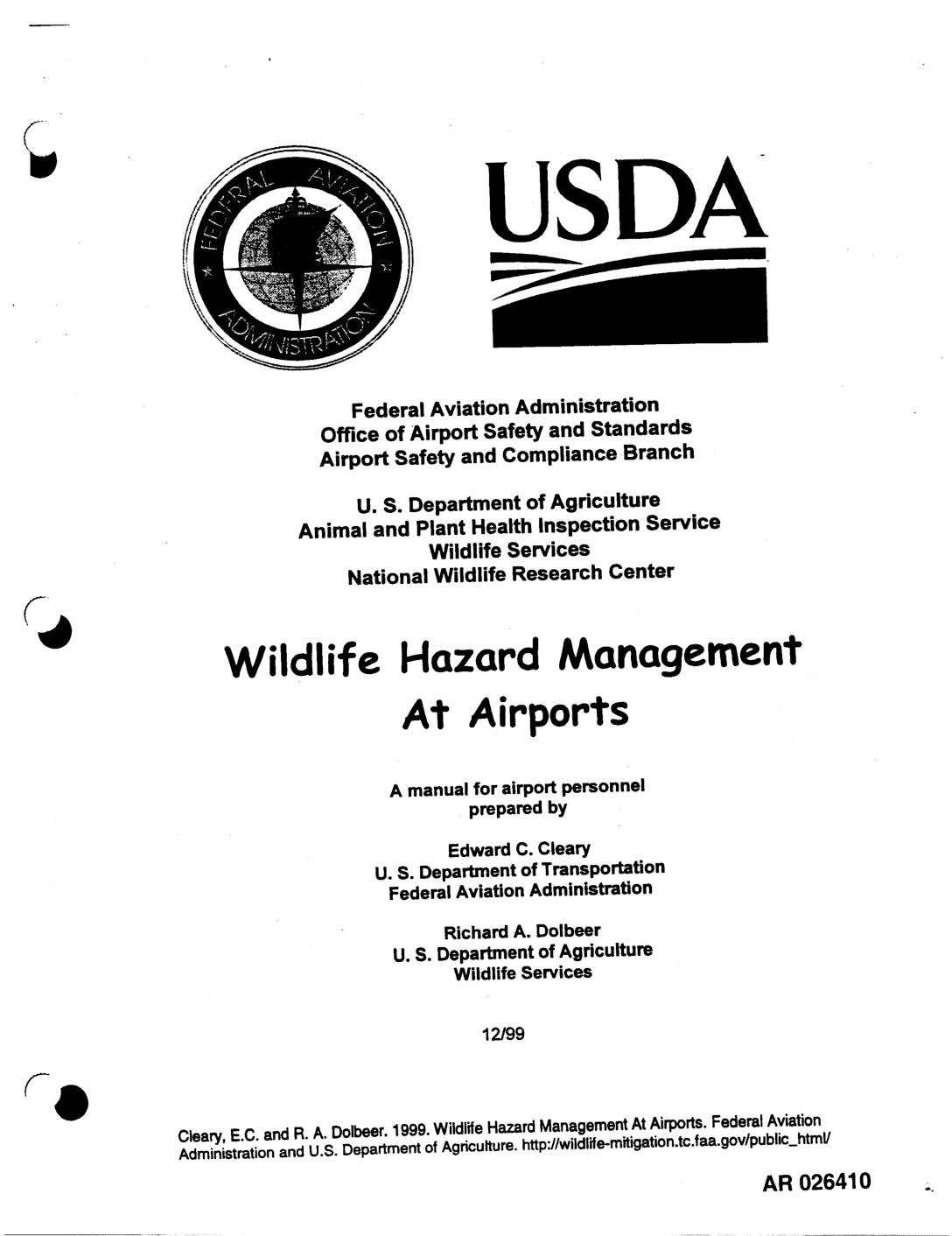 FEDERAL AVIATION ADMINISTRATION

USDA

Federal Aviation Administration
Office of Airport Safety and Standards
Airport Safety and Compliance Branch

U. S. Department of Agriculture
Animal and Plant Health Inspection Service
Wildlife Services
National Wildlife Research Center

Wildlife Hazard Management
At Airports

A manual for airport personnel
prepared by

Edward C. Cleary
U. S. Department of Transportation
Federal Aviation Administration

Richard A. Dolbeer
U. S. Department of Agriculture
Wildlife Services

12/99

Cleary, E.C. and R. A. Dolbeer. 1999. Wildlife Hazard Management At Airports. Federal Aviation Administration and U.S. Department of Agriculture. http://wildlife-mitigation.tc.faa.gov/public_html/

AR 026410